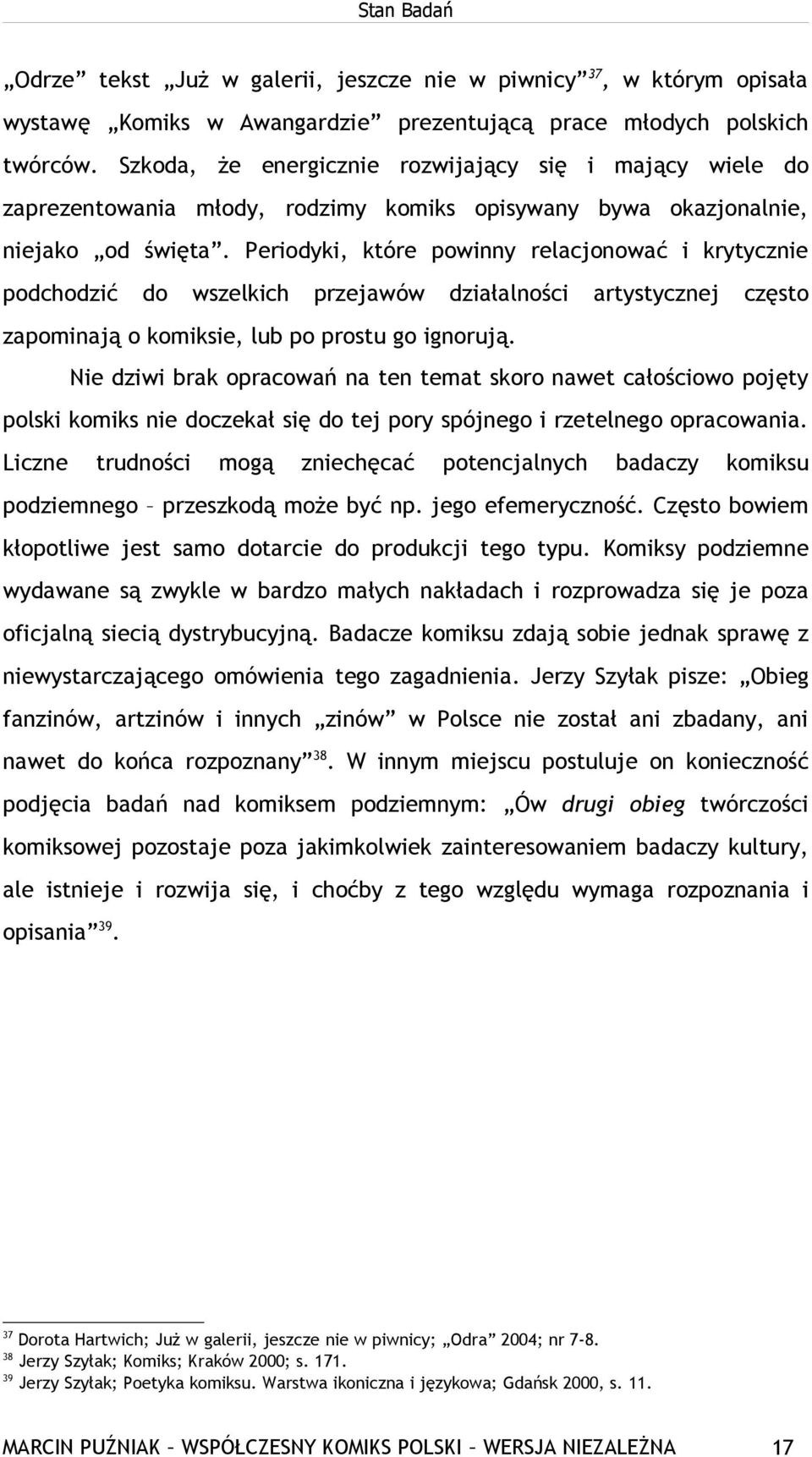 Stan Badań

„Odrze” tekst „Już w galerii, jeszcze nie w piwnicy”$^{37}$, w którym opisała wystawę „Komiks w Awangardzie” prezentującą prace młodych polskich twórców. Szkoda, że energicznie rozwijający się i mający wiele do zaprezentowania młody, rodzimy komiks opisywany bywa okazjonalnie, niejako „od święta”. Periodyki, które powinny relacjonować i krytycznie podchodzić do wszelkich przejawów działalności artystycznej często zapominają o komiksie, lub po prostu go ignorują.

Nie dziwi brak opracowań na ten temat skoro nawet całościowo pojęty polski komiks nie doczekał się do tej pory spójnego i rzetelnego opracowania. Liczne trudności mogą zniechęcać potencjalnych badaczy komiksu podziemnego – przeszkodą może być np. jego efemeryczność. Często bowiem kłopotliwe jest samo dotarcie do produkcji tego typu. Komiksy podziemne wydawane są zwykle w bardzo małych nakładach i rozprowadza się je poza oficjalną siecią dystrybucyjną. Badacze komiksu zdają sobie jednak sprawę z niewystarczającego omówienia tego zagadnienia. Jerzy Szyłak pisze: „Obieg fanzinów, artzinów i innych „zinów” w Polsce nie został ani zbadany, ani nawet do końca rozpoznany”$^{38}$. W innym miejscu postuluje on konieczność podjęcia badań nad komiksem podziemnym: „Ów drugi obieg twórczości komiksowej pozostaje poza jakimkolwiek zainteresowaniem badaczy kultury, ale istnieje i rozwija się, i choćby z tego względu wymaga rozpoznania i opisania”$^{39}$.

$^{37}$ Dorota Hartwich; Już w galerii, jeszcze nie w piwnicy; „Odra” 2004; nr 7-8.
$^{38}$ Jerzy Szyłak; Komiks; Kraków 2000; s. 171.
$^{39}$ Jerzy Szyłak; Poetyka komiksu. Warstwa ikoniczna i językowa; Gdańsk 2000, s. 11.

MARCIN PUŹNIAK – WSPÓŁCZESNY KOMIKS POLSKI – WERSJA NIEZALEŻNA 17